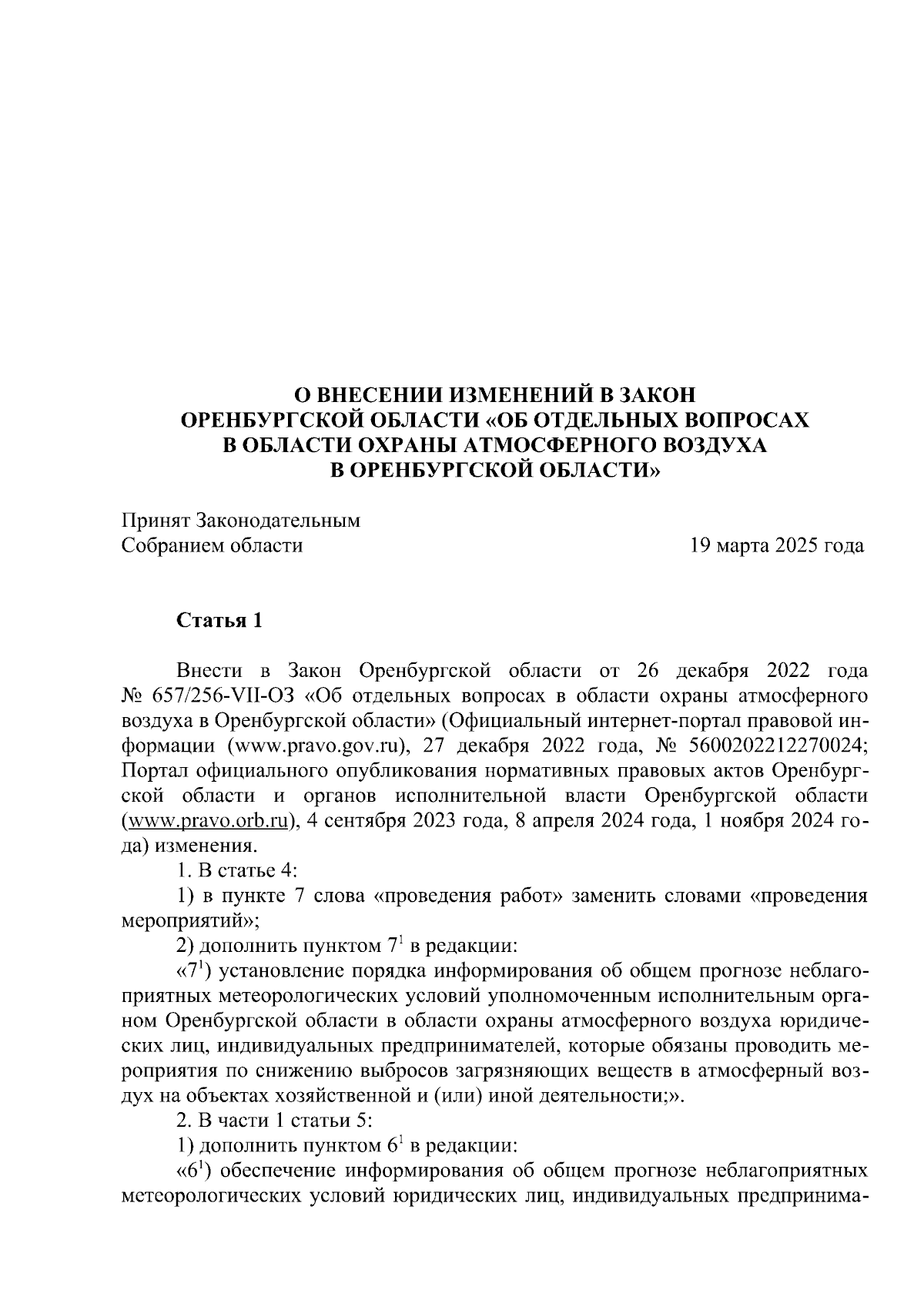 О ВНЕСЕНИИ ИЗМЕНЕНИЙ В ЗАКОН ОРЕНБУРГСКОЙ ОБЛАСТИ «ОБ ОТДЕЛЬНЫХ ВОПРОСАХ В ОБЛАСТИ ОХРАНЫ АТМОСФЕРНОГО ВОЗДУХА В ОРЕНБУРГСКОЙ ОБЛАСТИ»

Принят Законодательным Собранием области

19 марта 2025 года

Статья 1

Внести в Закон Оренбургской области от 26 декабря 2022 года № 657/256-VII-ОЗ «Об отдельных вопросах в области охраны атмосферного воздуха в Оренбургской области» (Официальный интернет-портал правовой информации (www.pravo.gov.ru), 27 декабря 2022 года, № 5600202212270024; Портал официального опубликования нормативных правовых актов Оренбургской области и органов исполнительной власти Оренбургской области (www.pravo.orb.ru), 4 сентября 2023 года, 8 апреля 2024 года, 1 ноября 2024 года) изменения.

1. В статье 4:

1) в пункте 7 слова «проведения работ» заменить словами «проведения мероприятий»;

2) дополнить пунктом $7^1$ в редакции:

«$7^1$) установление порядка информирования об общем прогнозе неблагоприятных метеорологических условий уполномоченным исполнительным органом Оренбургской области в области охраны атмосферного воздуха юридических лиц, индивидуальных предпринимателей, которые обязаны проводить мероприятия по снижению выбросов загрязняющих веществ в атмосферный воздух на объектах хозяйственной и (или) иной деятельности;».

2. В части 1 статьи 5:

1) дополнить пунктом $6^1$ в редакции:

«$6^1$) обеспечение информирования об общем прогнозе неблагоприятных метеорологических условий юридических лиц, индивидуальных предпринима-